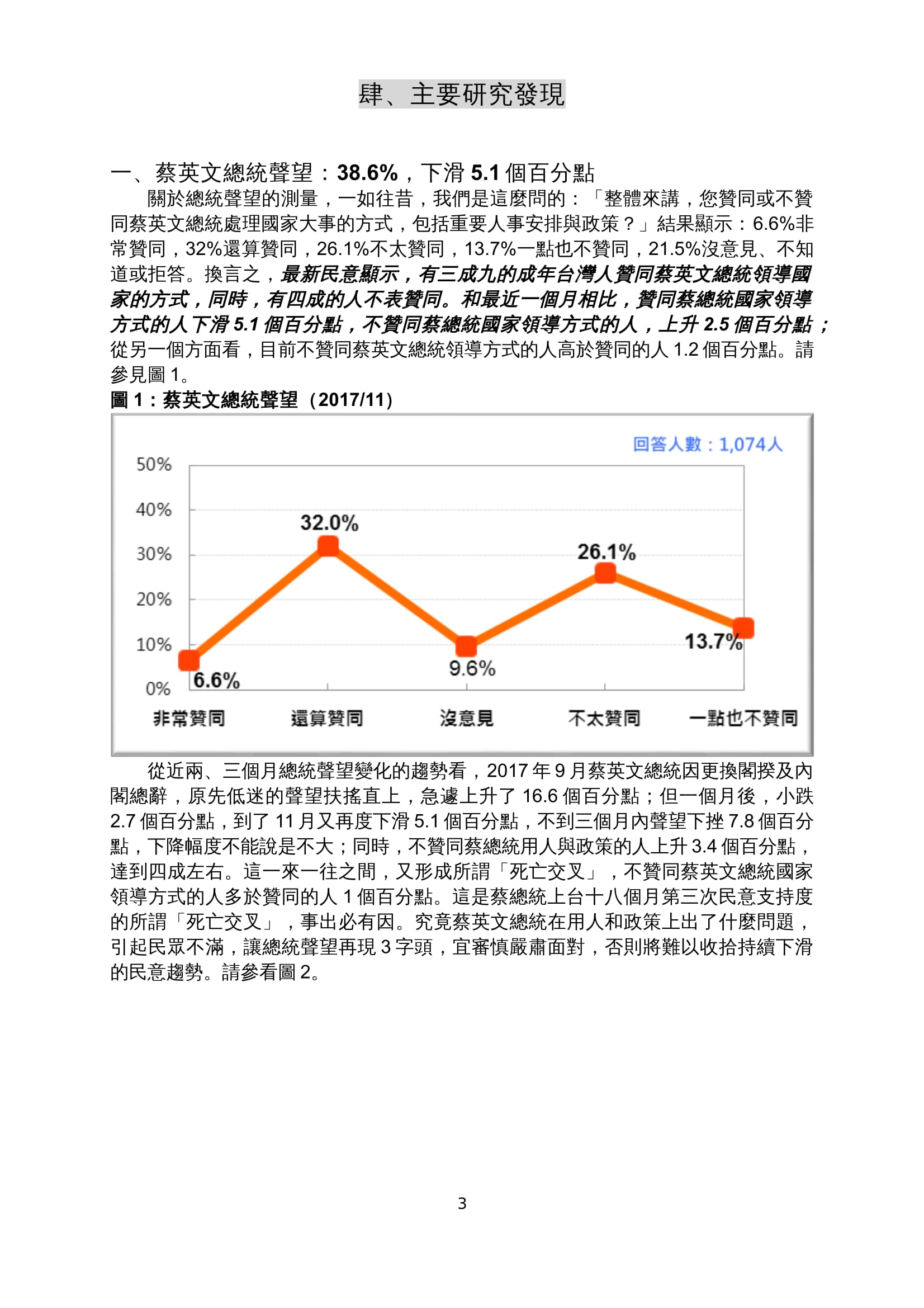 肆、主要研究發現

一、蔡英文總統聲望：38.6%，下滑 5.1 個百分點

關於總統聲望的測量，一如往昔，我們是這麼問的：「整體來講，您贊同或不贊同蔡英文總統處理國家大事的方式，包括重要人事安排與政策？」結果顯示：6.6%非常贊同，32%還算贊同，26.1%不太贊同，13.7%一點也不贊同，21.5%沒意見、不知道或拒答。換言之，最新民意顯示，有三成九的成年台灣人贊同蔡英文總統領導國家的方式，同時，有四成的人不表贊同。和最近一個月相比，贊同蔡總統國家領導方式的人下滑 5.1 個百分點，不贊同蔡總統國家領導方式的人，上升 2.5 個百分點；從另一個方面看，目前不贊同蔡英文總統領導方式的人高於贊同的人 1.2 個百分點。請參見圖 1。

圖 1：蔡英文總統聲望（2017/11）

回答人數：1,074人

50%
40%
30%
20%
10%
0%

6.6%
32.0%
9.6%
26.1%
13.7%

非常贊同
還算贊同
沒意見
不太贊同
一點也不贊同

從近兩、三個月總統聲望變化的趨勢看，2017 年 9 月蔡英文總統因更換閣揆及內閣總辭，原先低迷的聲望扶搖直上，急遽上升了 16.6 個百分點；但一個月後，小跌 2.7 個百分點，到了 11 月又再度下滑 5.1 個百分點，不到三個月內聲望下挫 7.8 個百分點，下降幅度不能說是不大；同時，不贊同蔡總統用人與政策的人上升 3.4 個百分點，達到四成左右。這一來一往之間，又形成所謂「死亡交叉」，不贊同蔡英文總統國家領導方式的人多於贊同的人 1 個百分點。這是蔡總統上台十八個月第三次民意支持度的所謂「死亡交叉」，事出必有因。究竟蔡英文總統在用人和政策上出了什麼問題，引起民眾不滿，讓總統聲望再現 3 字頭，宜審慎嚴肅面對，否則將難以收拾持續下滑的民意趨勢。請參看圖 2。

3